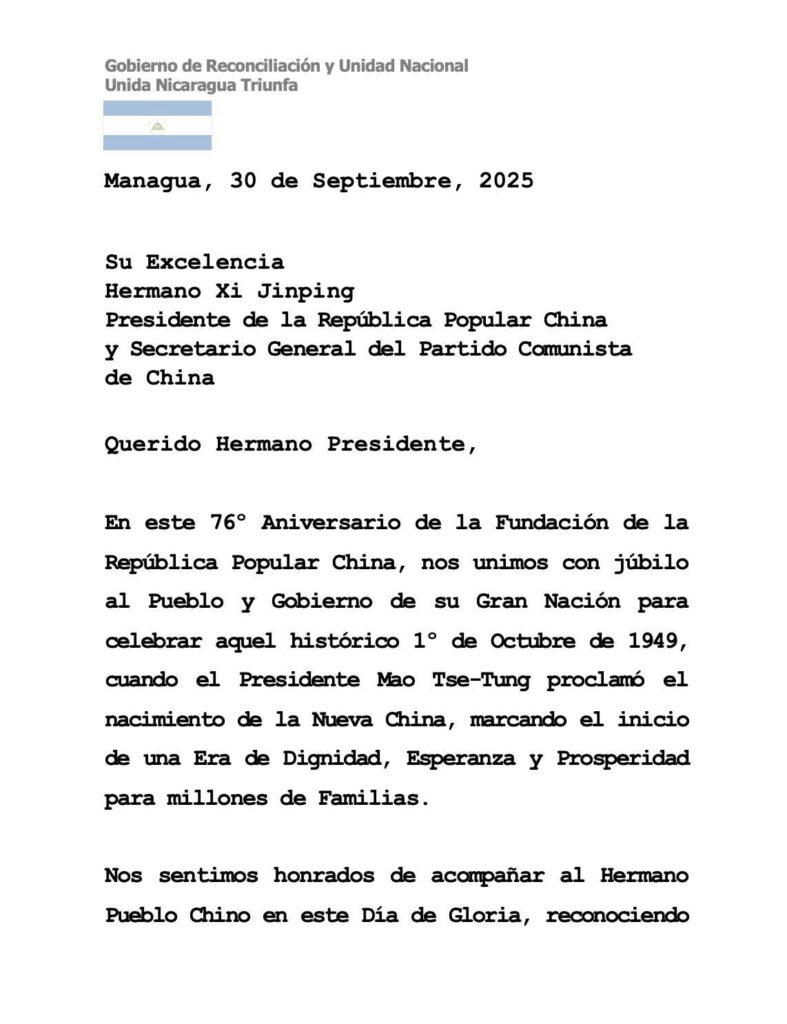 Gobierno de Reconciliación y Unidad Nacional
Unida Nicaragua Triunfa

Managua, 30 de Septiembre, 2025

Su Excelencia
Hermano Xi Jinping
Presidente de la República Popular China
y Secretario General del Partido Comunista de China

Querido Hermano Presidente,

En este 76° Aniversario de la Fundación de la República Popular China, nos unimos con júbilo al Pueblo y Gobierno de su Gran Nación para celebrar aquel histórico 1° de Octubre de 1949, cuando el Presidente Mao Tse-Tung proclamó el nacimiento de la Nueva China, marcando el inicio de una Era de Dignidad, Esperanza y Prosperidad para millones de Familias.

Nos sentimos honrados de acompañar al Hermano Pueblo Chino en este Día de Gloria, reconociendo